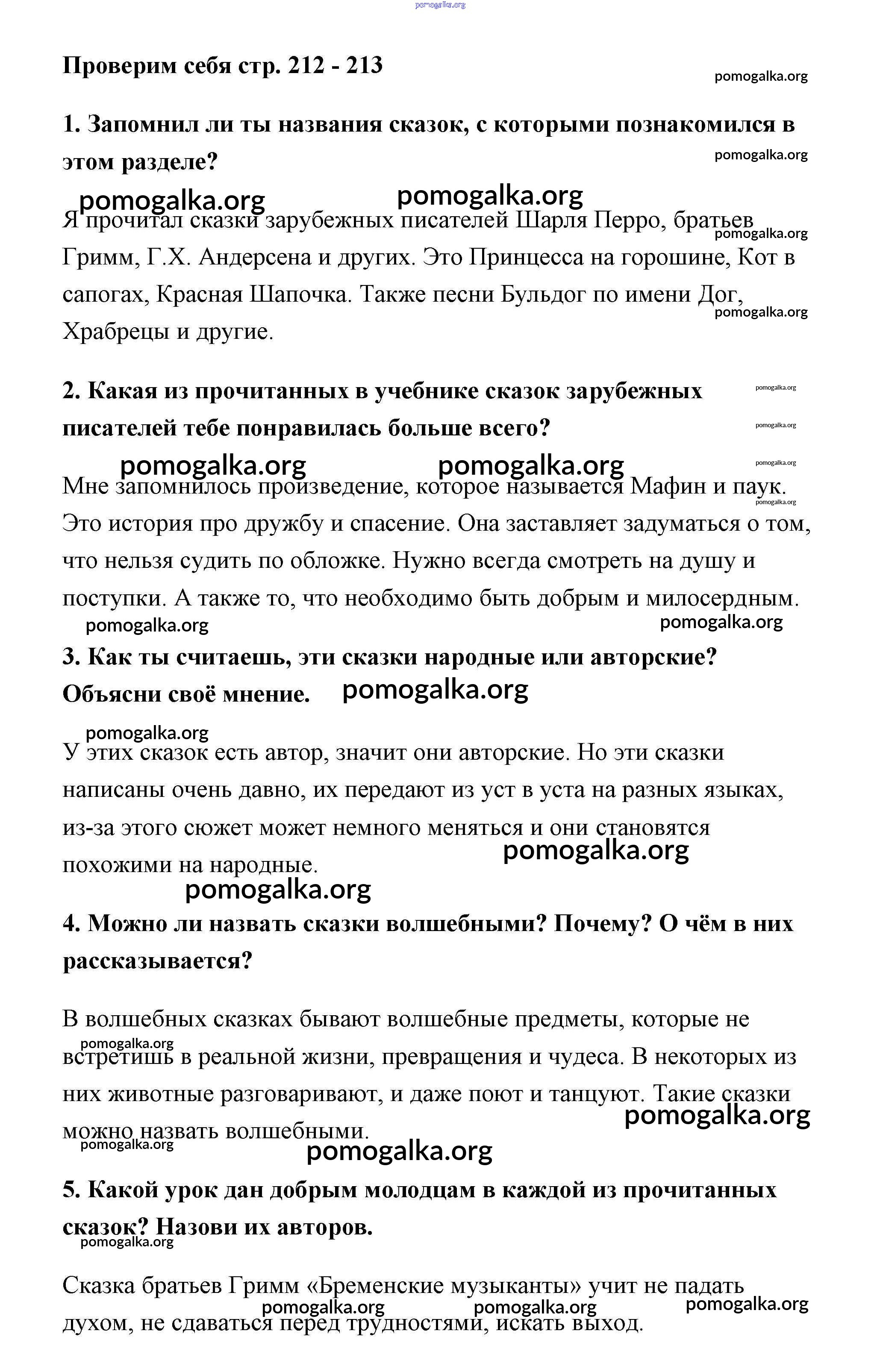 pomogalka.org

Проверим себя стр. 212 - 213

pomogalka.org

1. Запомнил ли ты названия сказок, с которыми познакомился в этом разделе?

pomogalka.org

pomogalka.org pomogalka.org

Я прочитал сказки зарубежных писателей Шарля Перро, братьев Гримм, Г.Х. Андерсена и других. Это Принцесса на горошине, Кот в сапогах, Красная Шапочка. Также песни Бульдог по имени Дог, Храбрецы и другие.

pomogalka.org

pomogalka.org

2. Какая из прочитанных в учебнике сказок зарубежных писателей тебе понравилась больше всего?

pomogalka.org pomogalka.org pomogalka.org pomogalka.org pomogalka.org pomogalka.org

Мне запомнилось произведение, которое называется Мафин и паук. Это история про дружбу и спасение. Она заставляет задуматься о том, что нельзя судить по обложке. Нужно всегда смотреть на душу и поступки. А также то, что необходимо быть добрым и милосердным.

pomogalka.org pomogalka.org

3. Как ты считаешь, эти сказки народные или авторские? Объясни своё мнение. pomogalka.org

pomogalka.org

У этих сказок есть автор, значит они авторские. Но эти сказки написаны очень давно, их передают из уст в уста на разных языках, из-за этого сюжет может немного меняться и они становятся похожими на народные.

pomogalka.org

pomogalka.org

4. Можно ли назвать сказки волшебными? Почему? О чём в них рассказывается?

В волшебных сказках бывают волшебные предметы, которые не встретишь в реальной жизни, превращения и чудеса. В некоторых из них животные разговаривают, и даже поют и танцуют. Такие сказки можно назвать волшебными.

pomogalka.org pomogalka.org pomogalka.org pomogalka.org

5. Какой урок дан добрым молодцам в каждой из прочитанных сказок? Назови их авторов.

pomogalka.org

Сказка братьев Гримм «Бременские музыканты» учит не падать духом, не сдаваться перед трудностями, искать выход.

pomogalka.org pomogalka.org pomogalka.org